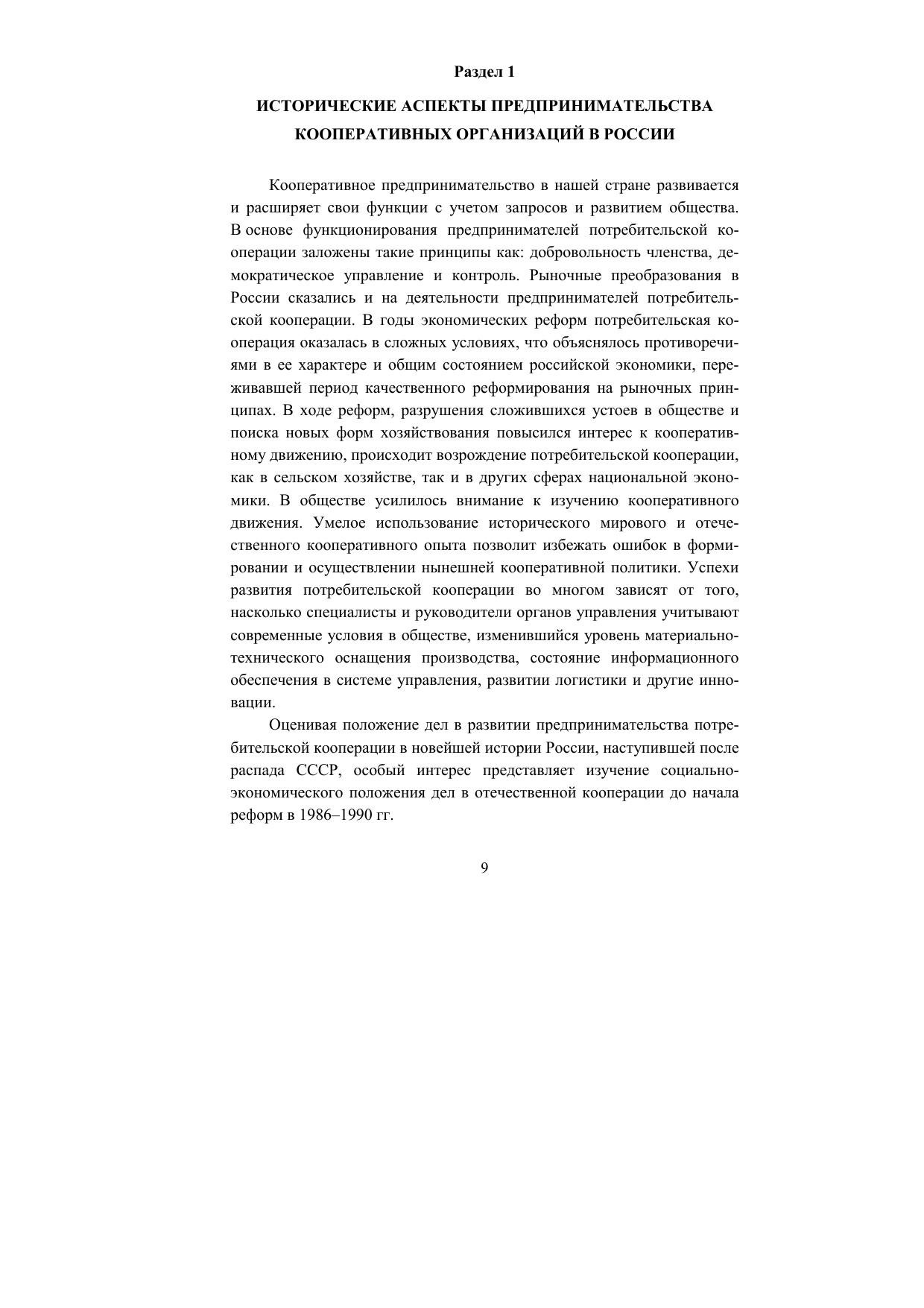 Раздел 1

ИСТОРИЧЕСКИЕ АСПЕКТЫ ПРЕДПРИНИМАТЕЛЬСТВА КООПЕРАТИВНЫХ ОРГАНИЗАЦИЙ В РОССИИ

Кооперативное предпринимательство в нашей стране развивается и расширяет свои функции с учетом запросов и развитием общества. В основе функционирования предпринимателей потребительской кооперации заложены такие принципы как: добровольность членства, демократическое управление и контроль. Рыночные преобразования в России сказались и на деятельности предпринимателей потребительской кооперации. В годы экономических реформ потребительская кооперация оказалась в сложных условиях, что объяснялось противоречиями в ее характере и общим состоянием российской экономики, переживавшей период качественного реформирования на рыночных принципах. В ходе реформ, разрушения сложившихся устоев в обществе и поиска новых форм хозяйствования повысился интерес к кооперативному движению, происходит возрождение потребительской кооперации, как в сельском хозяйстве, так и в других сферах национальной экономики. В обществе усилилось внимание к изучению кооперативного движения. Умелое использование исторического мирового и отечественного кооперативного опыта позволит избежать ошибок в формировании и осуществлении нынешней кооперативной политики. Успехи развития потребительской кооперации во многом зависят от того, насколько специалисты и руководители органов управления учитывают современные условия в обществе, изменившийся уровень материально-технического оснащения производства, состояние информационного обеспечения в системе управления, развитии логистики и другие инновации.

Оценивая положение дел в развитии предпринимательства потребительской кооперации в новейшей истории России, наступившей после распада СССР, особый интерес представляет изучение социально-экономического положения дел в отечественной кооперации до начала реформ в 1986–1990 гг.

9